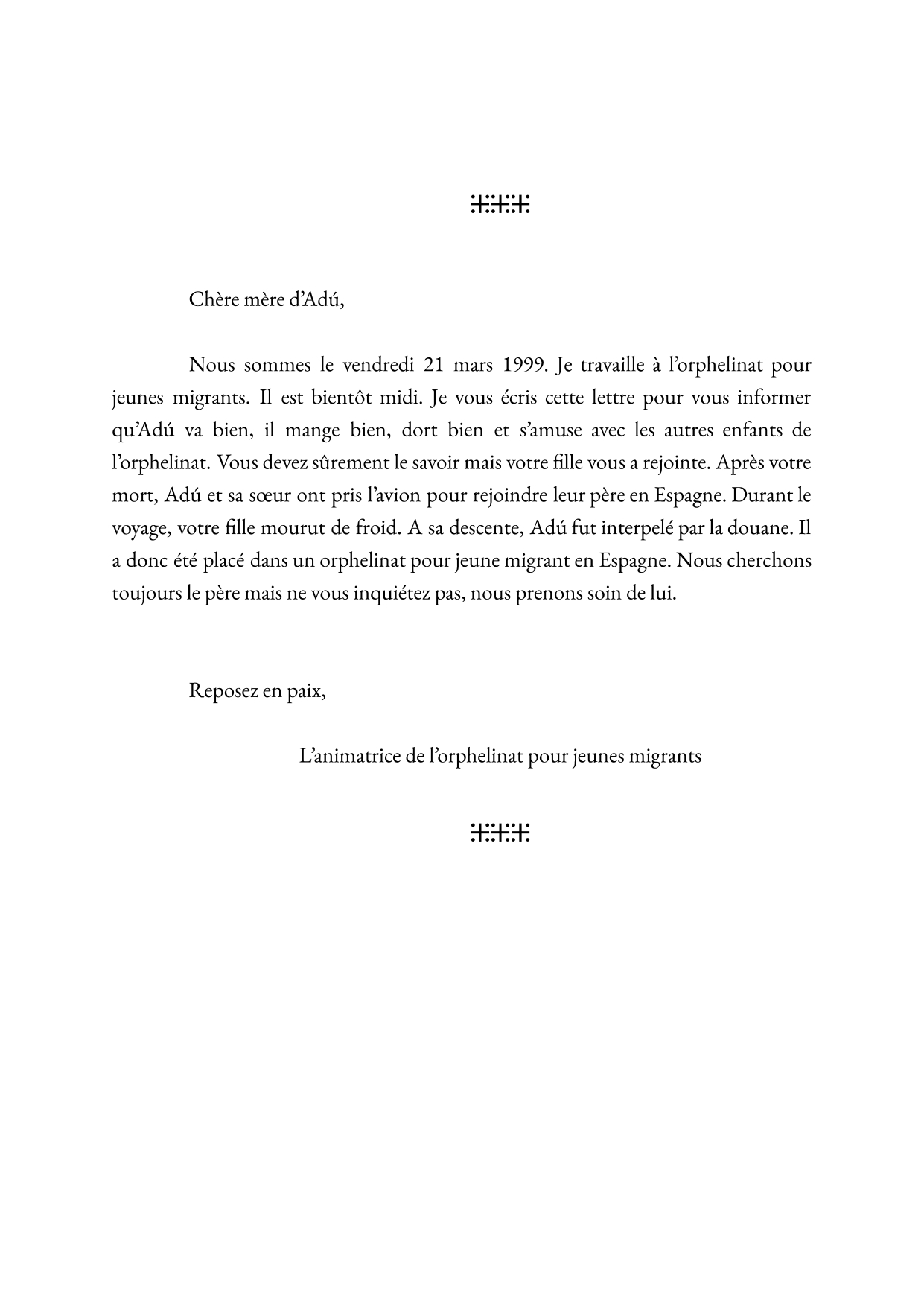 Chère mère d'Adú,

Nous sommes le vendredi 21 mars 1999. Je travaille à l'orphelinat pour jeunes migrants. Il est bientôt midi. Je vous écris cette lettre pour vous informer qu'Adú va bien, il mange bien, dort bien et s'amuse avec les autres enfants de l'orphelinat. Vous devez sûrement le savoir mais votre fille vous a rejointe. Après votre mort, Adú et sa sœur ont pris l'avion pour rejoindre leur père en Espagne. Durant le voyage, votre fille mourut de froid. A sa descente, Adú fut interpelé par la douane. Il a donc été placé dans un orphelinat pour jeune migrant en Espagne. Nous cherchons toujours le père mais ne vous inquiétez pas, nous prenons soin de lui.

Reposez en paix,

L'animatrice de l'orphelinat pour jeunes migrants